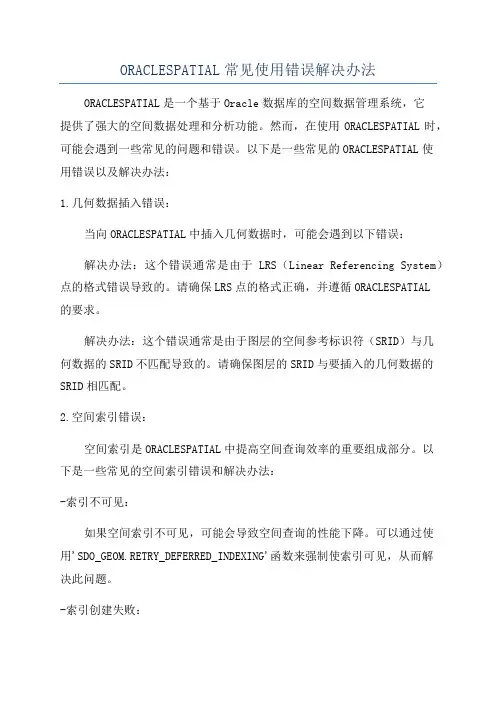 ORACLESPATIAL 常见使用错误解决办法

ORACLESPATIAL 是一个基于 Oracle 数据库的空间数据管理系统，它提供了强大的空间数据处理和分析功能。然而，在使用 ORACLESPATIAL 时，可能会遇到一些常见的问题和错误。以下是一些常见的 ORACLESPATIAL 使用错误以及解决办法：

1.几何数据插入错误：

当向 ORACLESPATIAL 中插入几何数据时，可能会遇到以下错误：

解决办法：这个错误通常是由于 LRS（Linear Referencing System）点的格式错误导致的。请确保 LRS 点的格式正确，并遵循 ORACLESPATIAL 的要求。

解决办法：这个错误通常是由于图层的空间参考标识符（SRID）与几何数据的 SRID 不匹配导致的。请确保图层的 SRID 与要插入的几何数据的 SRID 相匹配。

2.空间索引错误：

空间索引是 ORACLESPATIAL 中提高空间查询效率的重要组成部分。以下是一些常见的空间索引错误和解决办法：

-索引不可见：

如果空间索引不可见，可能会导致空间查询的性能下降。可以通过使用'SDO_GEOM.RETRY_DEFERRED_INDEXING'函数来强制使索引可见，从而解决此问题。

-索引创建失败：